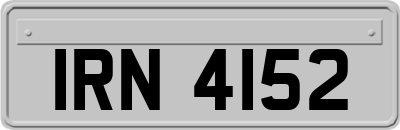 IRN 4152